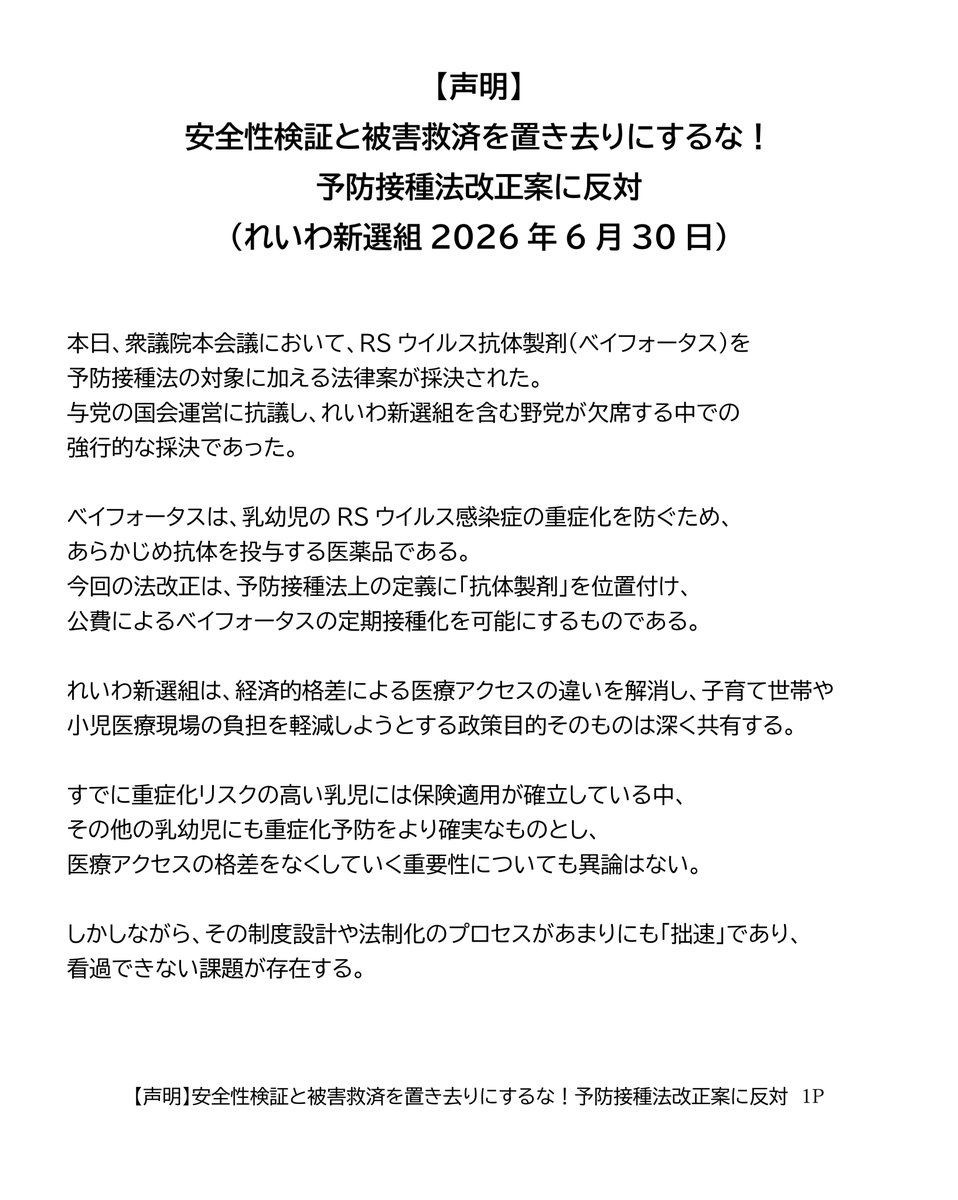 【声明】
安全性検証と被害救済を置き去りにするな！
予防接種法改正案に反対
（れいわ新選組 2026 年 6 月 30 日）

本日、衆議院本会議において、RS ウイルス抗体製剤（ベイフォータス）を予防接種法の対象に加える法律案が採決された。
与党の国会運営に抗議し、れいわ新選組を含む野党が欠席する中での強行的な採決であった。

ベイフォータスは、乳幼児の RS ウイルス感染症の重症化を防ぐため、あらかじめ抗体を投与する医薬品である。
今回の法改正は、予防接種法上の定義に「抗体製剤」を位置付け、公費によるベイフォータスの定期接種化を可能にするものである。

れいわ新選組は、経済的格差による医療アクセスの違いを解消し、子育て世帯や小児医療現場の負担を軽減しようとする政策目的そのものは深く共有する。

すでに重症化リスクの高い乳児には保険適用が確立している中、その他の乳幼児にも重症化予防をより確実なものとし、医療アクセスの格差をなくしていく重要性についても異論はない。

しかしながら、その制度設計や法制化のプロセスがあまりにも「拙速」であり、看過できない課題が存在する。

【声明】安全性検証と被害救済を置き去りにするな！予防接種法改正案に反対 1P